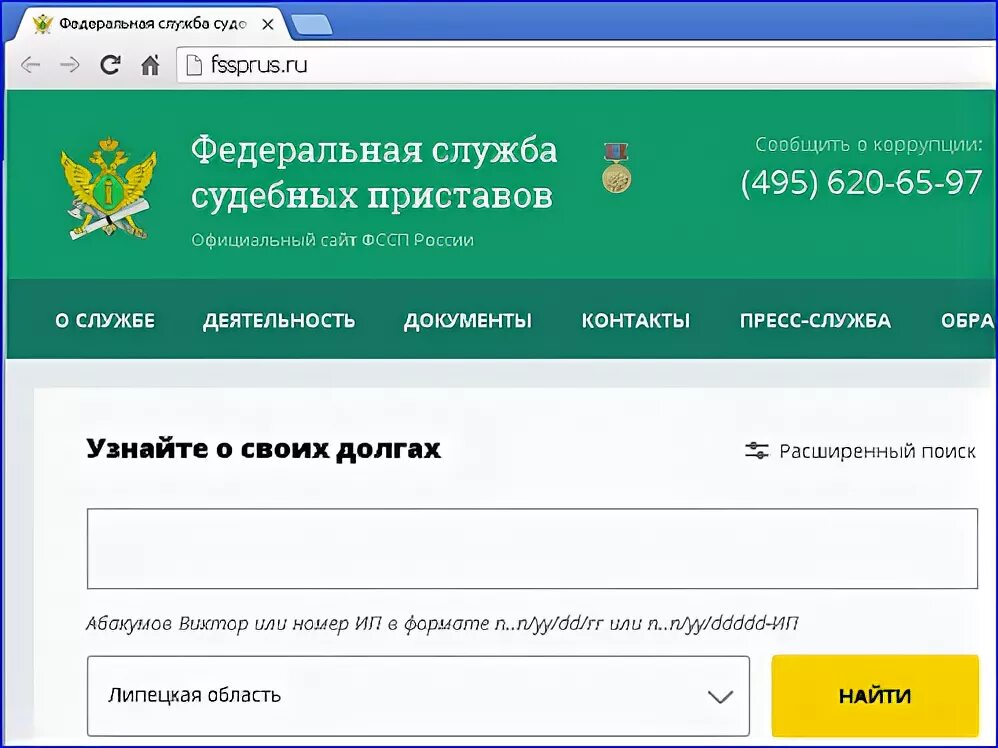 Федеральная служба судо
fssprus.ru

Федеральная служба судебных приставов
Официальный сайт ФССП России

Сообщить о коррупции:
(495) 620-65-97

О СЛУЖБЕ   ДЕЯТЕЛЬНОСТЬ   ДОКУМЕНТЫ   КОНТАКТЫ   ПРЕСС-СЛУЖБА   ОБРА

Узнайте о своих долгах
Расширенный поиск

Абакумов Виктор или номер ИП в формате n..n/yy/dd/rr или n..n/yy/ddddd-ИП

Липецкая область

НАЙТИ